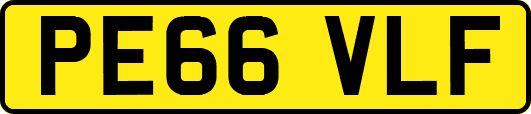 PE66 VLF